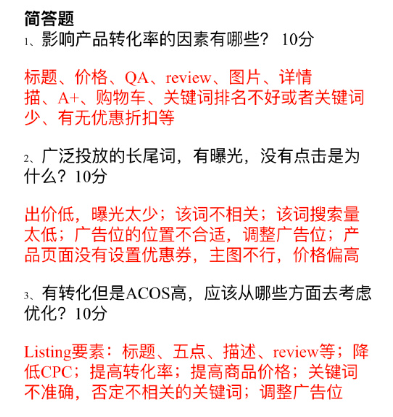 简答题
1、影响产品转化率的因素有哪些？ 10分

标题、价格、QA、review、图片、详情描、A+、购物车、关键词排名不好或者关键词少、有无优惠折扣等

2、广泛投放的长尾词，有曝光，没有点击是为什么？10分

出价低，曝光太少；该词不相关；该词搜索量太低；广告位的位置不合适，调整广告位；产品页面没有设置优惠券，主图不行，价格偏高

3、有转化但是ACOS高，应该从哪些方面去考虑优化？10分

Listing要素：标题、五点、描述、review等；降低CPC；提高转化率；提高商品价格；关键词不准确，否定不相关的关键词；调整广告位